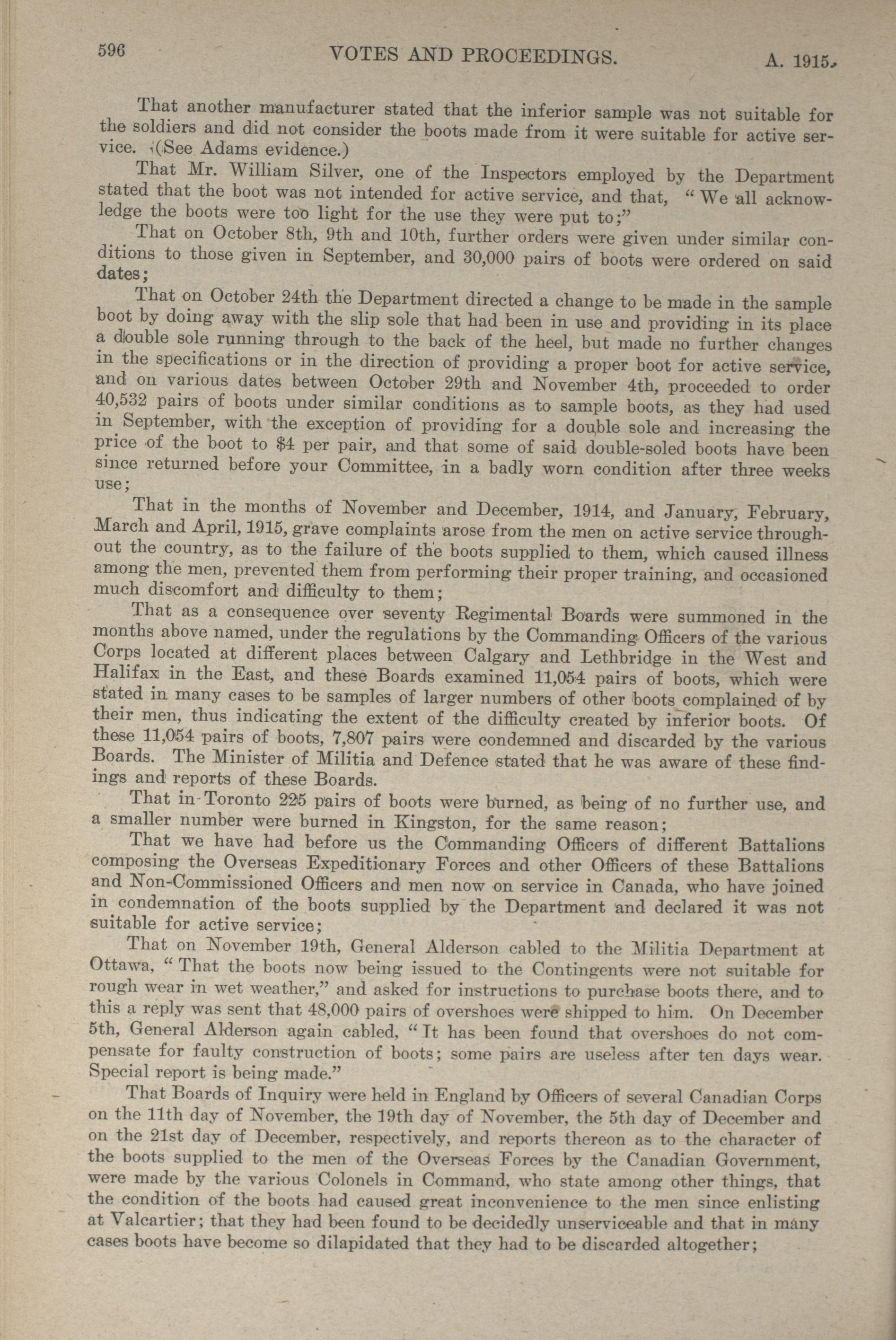 596 VOTES AND PROCEEDINGS. A. 1915.

That another manufacturer stated that the inferior sample was not suitable for the soldiers and did not consider the boots made from it were suitable for active service. (See Adams evidence.)

That Mr. William Silver, one of the Inspectors employed by the Department stated that the boot was not intended for active service, and that, "We all acknowledge the boots were too light for the use they were put to;"

That on October 8th, 9th and 10th, further orders were given under similar conditions to those given in September, and 30,000 pairs of boots were ordered on said dates;

That on October 24th the Department directed a change to be made in the sample boot by doing away with the slip sole that had been in use and providing in its place a double sole running through to the back of the heel, but made no further changes in the specifications or in the direction of providing a proper boot for active service, and on various dates between October 29th and November 4th, proceeded to order 40,532 pairs of boots under similar conditions as to sample boots, as they had used in September, with the exception of providing for a double sole and increasing the price of the boot to $4 per pair, and that some of said double-soled boots have been since returned before your Committee, in a badly worn condition after three weeks use;

That in the months of November and December, 1914, and January, February, March and April, 1915, grave complaints arose from the men on active service throughout the country, as to the failure of the boots supplied to them, which caused illness among the men, prevented them from performing their proper training, and occasioned much discomfort and difficulty to them;

That as a consequence over seventy Regimental Boards were summoned in the months above named, under the regulations by the Commanding Officers of the various Corps located at different places between Calgary and Lethbridge in the West and Halifax in the East, and these Boards examined 11,054 pairs of boots, which were stated in many cases to be samples of larger numbers of other boots complained of by their men, thus indicating the extent of the difficulty created by inferior boots. Of these 11,054 pairs of boots, 7,807 pairs were condemned and discarded by the various Boards. The Minister of Militia and Defence stated that he was aware of these findings and reports of these Boards.

That in Toronto 225 pairs of boots were burned, as being of no further use, and a smaller number were burned in Kingston, for the same reason;

That we have had before us the Commanding Officers of different Battalions composing the Overseas Expeditionary Forces and other Officers of these Battalions and Non-Commissioned Officers and men now on service in Canada, who have joined in condemnation of the boots supplied by the Department and declared it was not suitable for active service;

That on November 19th, General Alderson cabled to the Militia Department at Ottawa, "That the boots now being issued to the Contingents were not suitable for rough wear in wet weather," and asked for instructions to purchase boots there, and to this a reply was sent that 48,000 pairs of overshoes were shipped to him. On December 5th, General Alderson again cabled, "It has been found that overshoes do not compensate for faulty construction of boots; some pairs are useless after ten days wear. Special report is being made."

That Boards of Inquiry were held in England by Officers of several Canadian Corps on the 11th day of November, the 19th day of November, the 5th day of December and on the 21st day of December, respectively, and reports thereon as to the character of the boots supplied to the men of the Overseas Forces by the Canadian Government, were made by the various Colonels in Command, who state among other things, that the condition of the boots had caused great inconvenience to the men since enlisting at Valcartier; that they had been found to be decidedly unserviceable and that in many cases boots have become so dilapidated that they had to be discarded altogether;